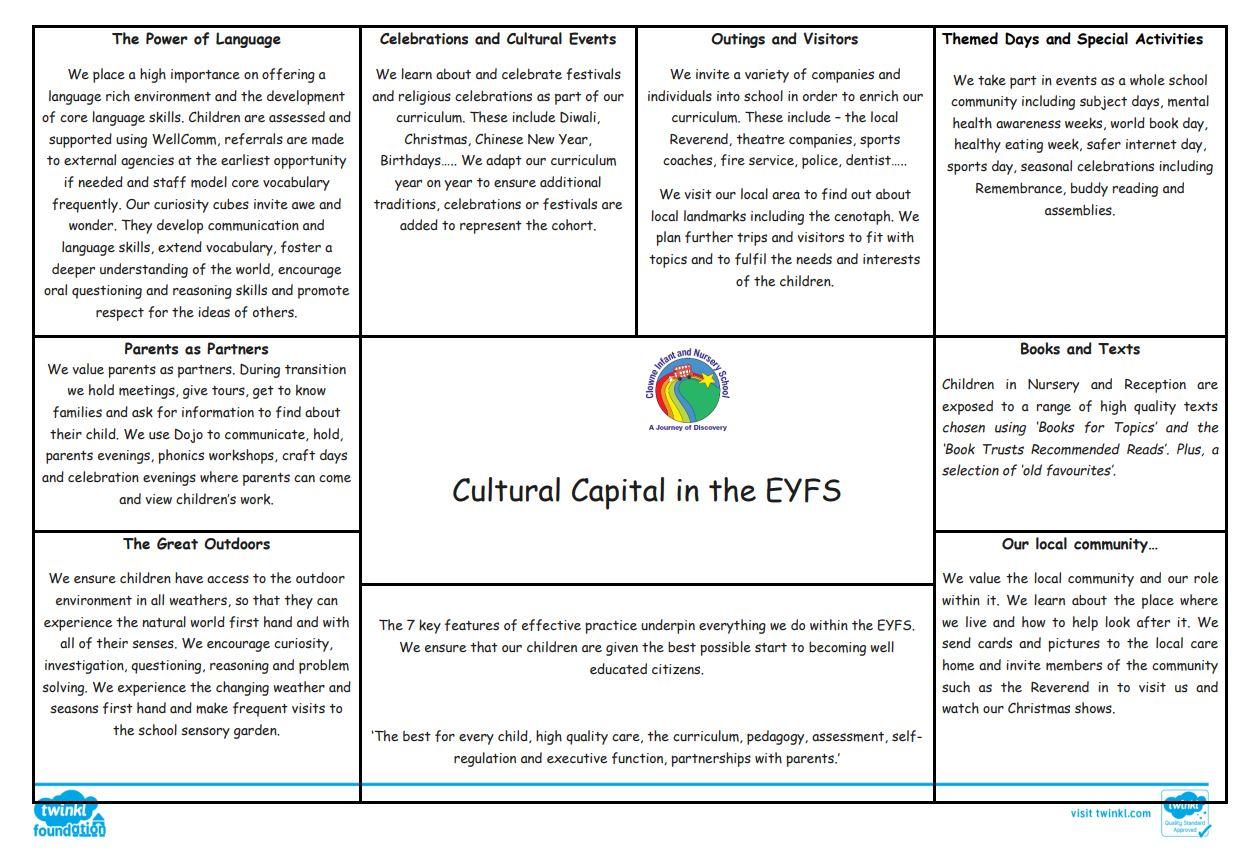 The Power of Language

We place a high importance on offering a language rich environment and the development of core language skills. Children are assessed and supported using WellComm, referrals are made to external agencies at the earliest opportunity if needed and staff model core vocabulary frequently. Our curiosity cubes invite awe and wonder. They develop communication and language skills, extend vocabulary, foster a deeper understanding of the world, encourage oral questioning and reasoning skills and promote respect for the ideas of others.

Celebrations and Cultural Events

We learn about and celebrate festivals and religious celebrations as part of our curriculum. These include Diwali, Christmas, Chinese New Year, Birthdays….. We adapt our curriculum year on year to ensure additional traditions, celebrations or festivals are added to represent the cohort.

Outings and Visitors

We invite a variety of companies and individuals into school in order to enrich our curriculum. These include – the local Reverend, theatre companies, sports coaches, fire service, police, dentist…..

We visit our local area to find out about local landmarks including the cenotaph. We plan further trips and visitors to fit with topics and to fulfil the needs and interests of the children.

Themed Days and Special Activities

We take part in events as a whole school community including subject days, mental health awareness weeks, world book day, healthy eating week, safer internet day, sports day, seasonal celebrations including Remembrance, buddy reading and assemblies.

Parents as Partners

We value parents as partners. During transition we hold meetings, give tours, get to know families and ask for information to find about their child. We use Dojo to communicate, hold, parents evenings, phonics workshops, craft days and celebration evenings where parents can come and view children's work.

Clowne Infant and Nursery School
A Journey of Discovery

Cultural Capital in the EYFS

Books and Texts

Children in Nursery and Reception are exposed to a range of high quality texts chosen using 'Books for Topics' and the 'Book Trusts Recommended Reads'. Plus, a selection of 'old favourites'.

The Great Outdoors

We ensure children have access to the outdoor environment in all weathers, so that they can experience the natural world first hand and with all of their senses. We encourage curiosity, investigation, questioning, reasoning and problem solving. We experience the changing weather and seasons first hand and make frequent visits to the school sensory garden.

The 7 key features of effective practice underpin everything we do within the EYFS. We ensure that our children are given the best possible start to becoming well educated citizens.

'The best for every child, high quality care, the curriculum, pedagogy, assessment, self-regulation and executive function, partnerships with parents.'

Our local community…

We value the local community and our role within it. We learn about the place where we live and how to help look after it. We send cards and pictures to the local care home and invite members of the community such as the Reverend in to visit us and watch our Christmas shows.

twinkl foundation

visit twinkl.com

twinkl Quality Standard Approved